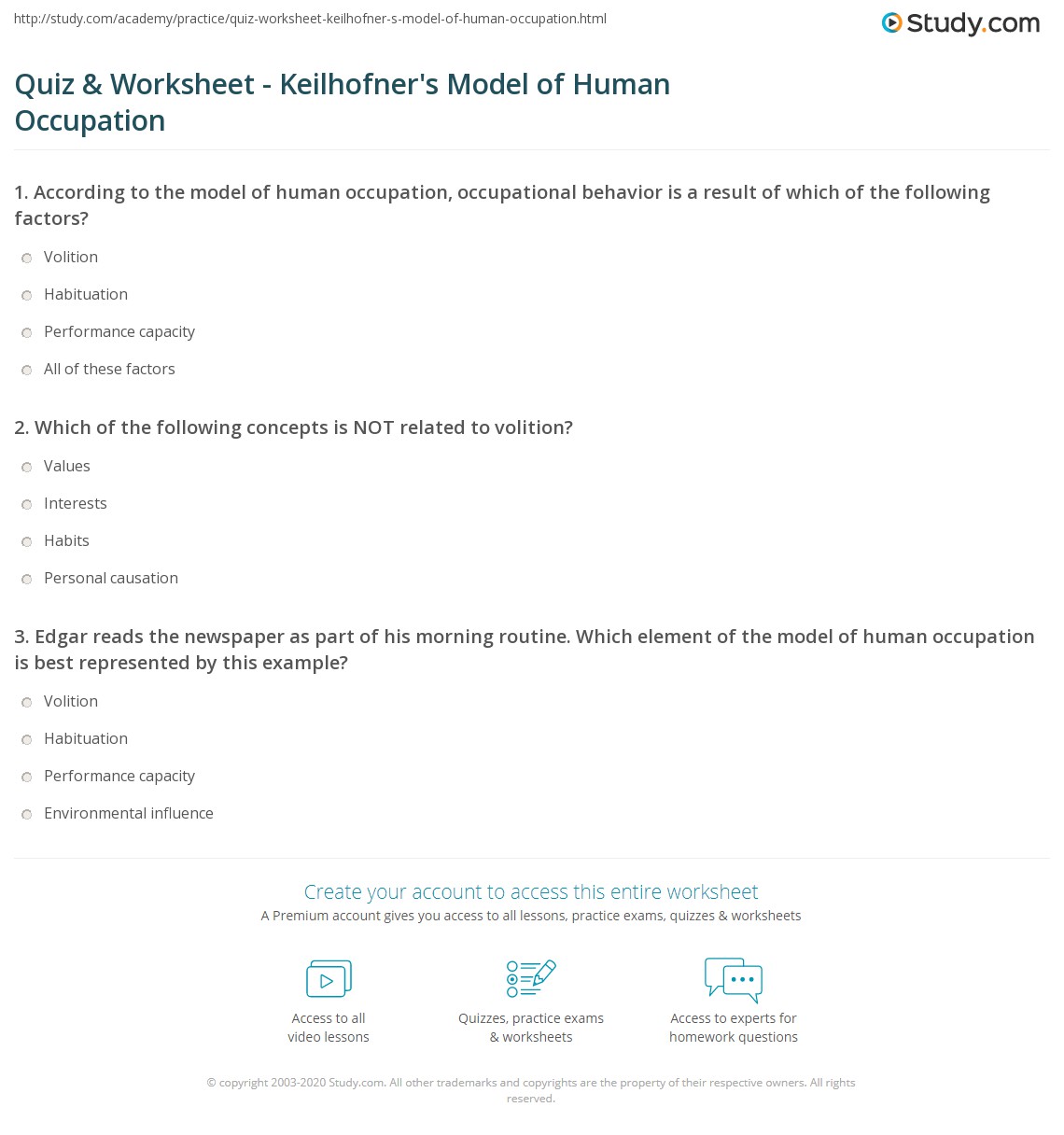 http://study.com/academy/practice/quiz-worksheet-keilhofner-s-model-of-human-occupation.html

Study.com

Quiz & Worksheet - Keilhofner's Model of Human Occupation

1. According to the model of human occupation, occupational behavior is a result of which of the following factors?

Volition

Habituation

Performance capacity

All of these factors

2. Which of the following concepts is NOT related to volition?

Values

Interests

Habits

Personal causation

3. Edgar reads the newspaper as part of his morning routine. Which element of the model of human occupation is best represented by this example?

Volition

Habituation

Performance capacity

Environmental influence

Create your account to access this entire worksheet

A Premium account gives you access to all lessons, practice exams, quizzes & worksheets

Access to all video lessons

Quizzes, practice exams & worksheets

Access to experts for homework questions

© copyright 2003-2020 Study.com. All other trademarks and copyrights are the property of their respective owners. All rights reserved.